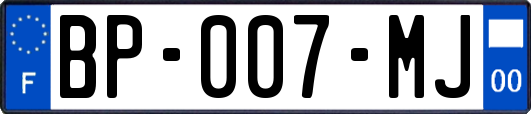 F

BP-007-MJ

00